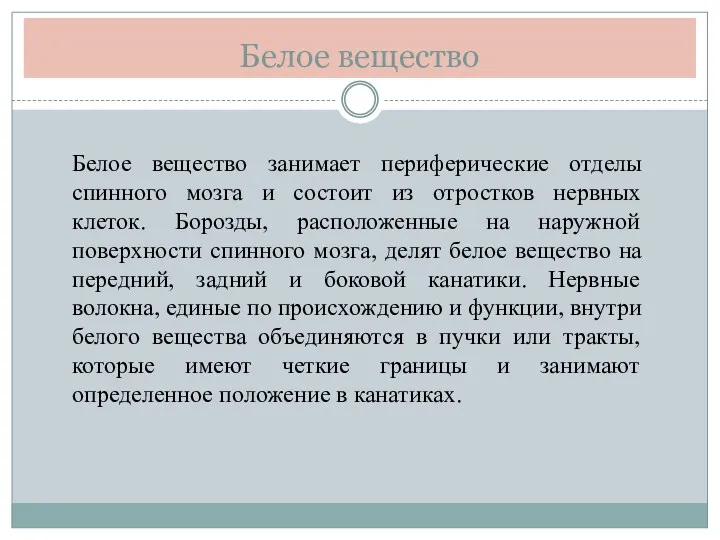 Белое вещество

Белое вещество занимает периферические отделы спинного мозга и состоит из отростков нервных клеток. Борозды, расположенные на наружной поверхности спинного мозга, делят белое вещество на передний, задний и боковой канатики. Нервные волокна, единые по происхождению и функции, внутри белого вещества объединяются в пучки или тракты, которые имеют четкие границы и занимают определенное положение в канатиках.